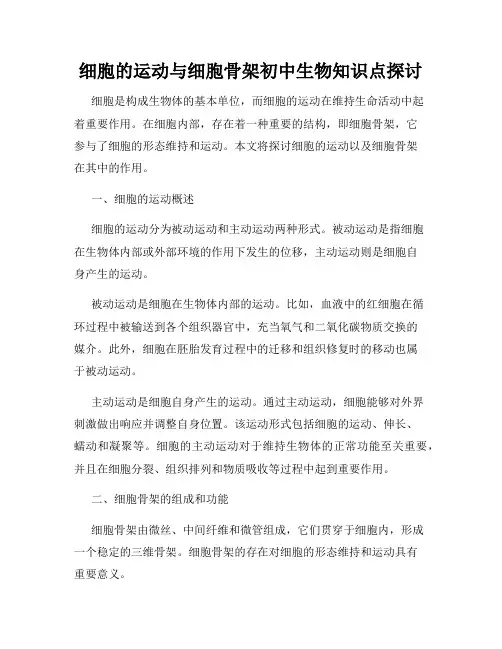 细胞的运动与细胞骨架初中生物知识点探讨

细胞是构成生物体的基本单位，而细胞的运动在维持生命活动中起着重要作用。在细胞内部，存在着一种重要的结构，即细胞骨架，它参与了细胞的形态维持和运动。本文将探讨细胞的运动以及细胞骨架在其中的作用。

一、细胞的运动概述

细胞的运动分为被动运动和主动运动两种形式。被动运动是指细胞在生物体内部或外部环境的作用下发生的位移，主动运动则是细胞自身产生的运动。

被动运动是细胞在生物体内部的运动。比如，血液中的红细胞在循环过程中被输送到各个组织器官中，充当氧气和二氧化碳物质交换的媒介。此外，细胞在胚胎发育过程中的迁移和组织修复时的移动也属于被动运动。

主动运动是细胞自身产生的运动。通过主动运动，细胞能够对外界刺激做出响应并调整自身位置。该运动形式包括细胞的运动、伸长、蠕动和凝聚等。细胞的主动运动对于维持生物体的正常功能至关重要，并且在细胞分裂、组织排列和物质吸收等过程中起到重要作用。

二、细胞骨架的组成和功能

细胞骨架由微丝、中间纤维和微管组成，它们贯穿于细胞内，形成一个稳定的三维骨架。细胞骨架的存在对细胞的形态维持和运动具有重要意义。